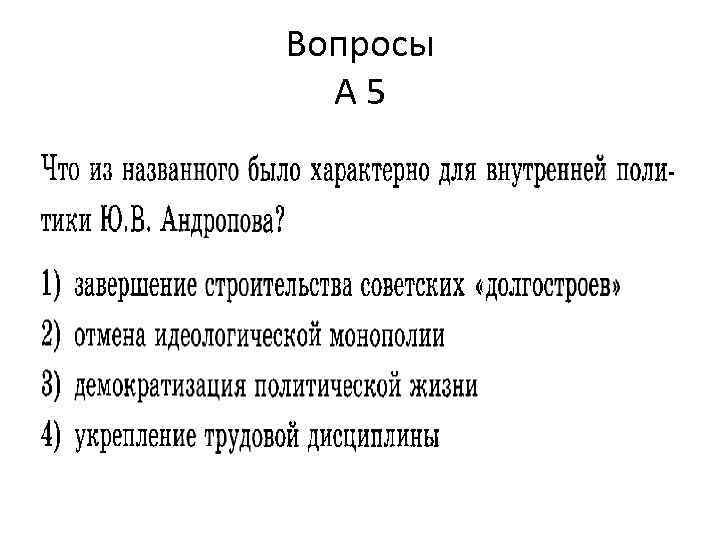 Вопросы
А 5

Что из названного было характерно для внутренней политики Ю.В. Андропова?

1) завершение строительства советских «долгостроев»
2) отмена идеологической монополии
3) демократизация политической жизни
4) укрепление трудовой дисциплины